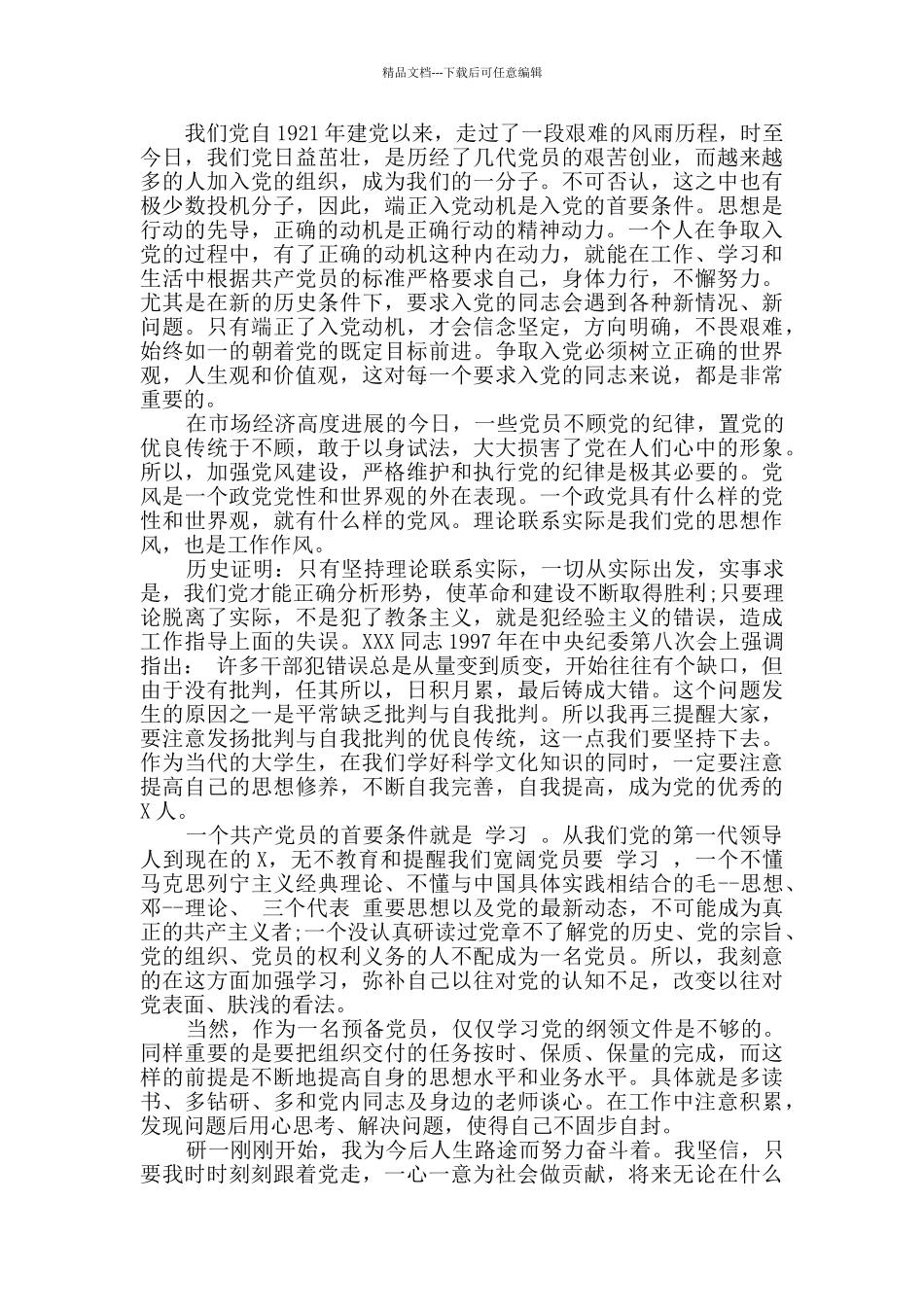 精品文档---下载后可任意编辑

我们党自1921年建党以来，走过了一段艰难的风雨历程，时至今日，我们党日益茁壮，是历经了几代党员的艰苦创业，而越来越多的人加入党的组织，成为我们的一分子。不可否认，这之中也有极少数投机分子，因此，端正入党动机是入党的首要条件。思想是行动的先导，正确的动机是正确行动的精神动力。一个人在争取入党的过程中，有了正确的动机这种内在动力，就能在工作、学习和生活中根据共产党员的标准严格要求自己，身体力行，不懈努力。尤其是在新的历史条件下，要求入党的同志会遇到各种新情况、新问题。只有端正了入党动机，才会信念坚定，方向明确，不畏艰难，始终如一的朝着党的既定目标前进。争取入党必须树立正确的世界观，人生观和价值观，这对每一个要求入党的同志来说，都是非常重要的。

在市场经济高度进展的今日，一些党员不顾党的纪律，置党的优良传统于不顾，敢于以身试法，大大损害了党在人们心中的形象。所以，加强党风建设，严格维护和执行党的纪律是极其必要的。党风是一个政党党性和世界观的外在表现。一个政党具有什么样的党性和世界观，就有什么样的党风。理论联系实际是我们党的思想作风，也是工作作风。

历史证明：只有坚持理论联系实际，一切从实际出发，实事求是，我们党才能正确分析形势，使革命和建设不断取得胜利;只要理论脱离了实际，不是犯了教条主义，就是犯经验主义的错误，造成工作指导上面的失误。XXX同志1997年在中央纪委第八次会上强调指出： 许多干部犯错误总是从量变到质变，开始往往有个缺口，但由于没有批判，任其所以，日积月累，最后铸成大错。这个问题发生的原因之一是平常缺乏批判与自我批判。所以我再三提醒大家，要注意发扬批判与自我批判的优良传统，这一点我们要坚持下去。作为当代的大学生，在我们学好科学文化知识的同时，一定要注意提高自己的思想修养，不断自我完善，自我提高，成为党的优秀的X人。

一个共产党员的首要条件就是 学习 。从我们党的第一代领导人到现在的X，无不教育和提醒我们宽阔党员要 学习 ，一个不懂马克思列宁主义经典理论、不懂与中国具体实践相结合的毛--思想、邓--理论、 三个代表 重要思想以及党的最新动态，不可能成为真正的共产主义者;一个没认真研读过党章不了解党的历史、党的宗旨、党的组织、党员的权利义务的人不配成为一名党员。所以，我刻意的在这方面加强学习，弥补自己以往对党的认知不足，改变以往对党表面、肤浅的看法。

当然，作为一名预备党员，仅仅学习党的纲领文件是不够的。同样重要的是要把组织交付的任务按时、保质、保量的完成，而这样的前提是不断地提高自身的思想水平和业务水平。具体就是多读书、多钻研、多和党内同志及身边的老师谈心。在工作中注意积累，发现问题后用心思考、解决问题，使得自己不固步自封。

研一刚刚开始，我为今后人生路途而努力奋斗着。我坚信，只要我时时刻刻跟着党走，一心一意为社会做贡献，将来无论在什么